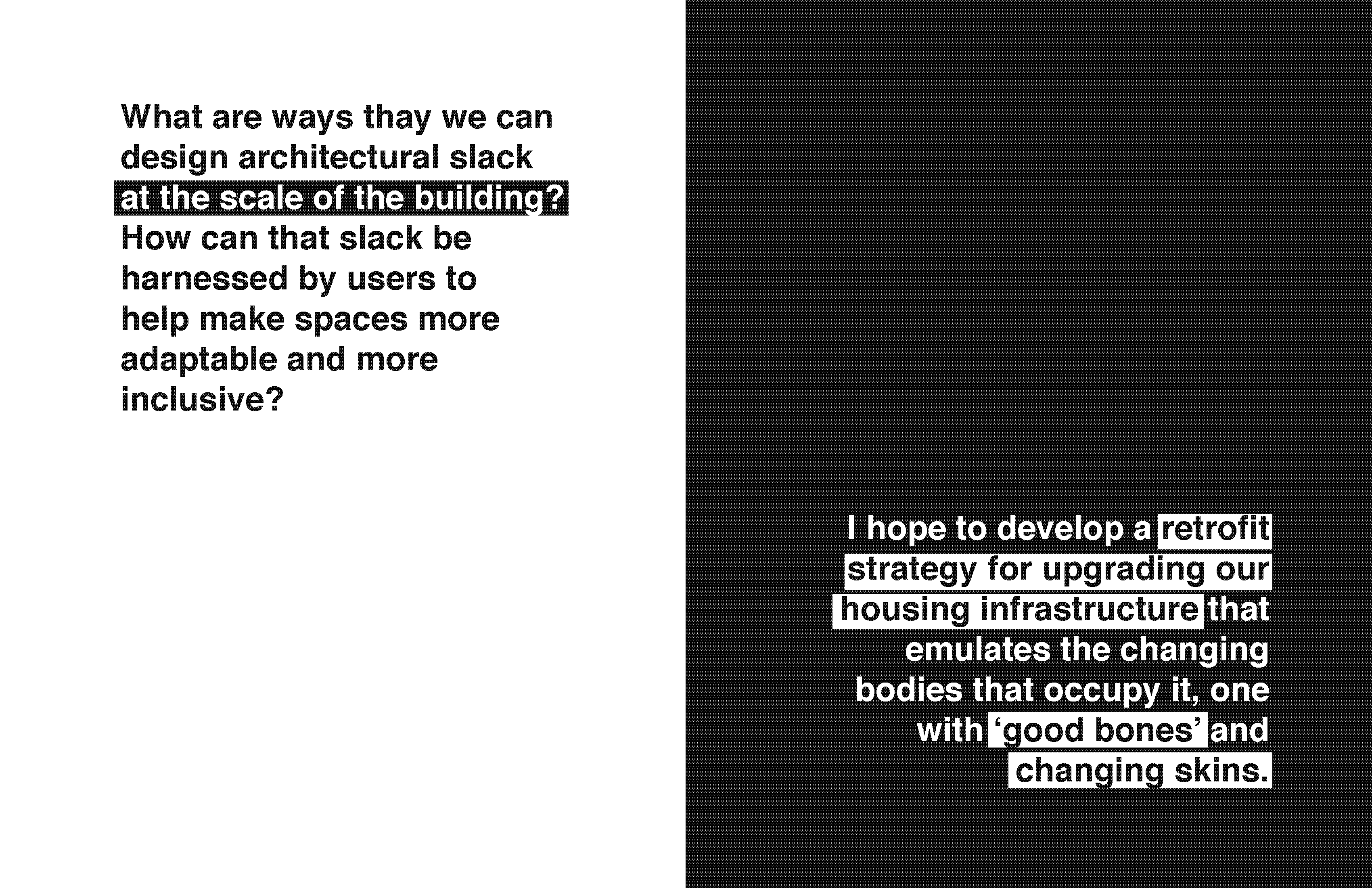 What are ways thay we can design architectural slack at the scale of the building? How can that slack be harnessed by users to help make spaces more adaptable and more inclusive?

I hope to develop a retrofit strategy for upgrading our housing infrastructure that emulates the changing bodies that occupy it, one with ‘good bones’ and changing skins.